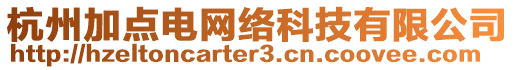 杭州加点电网络科技有限公司
http://hzeltoncarter3.cn.coovee.com